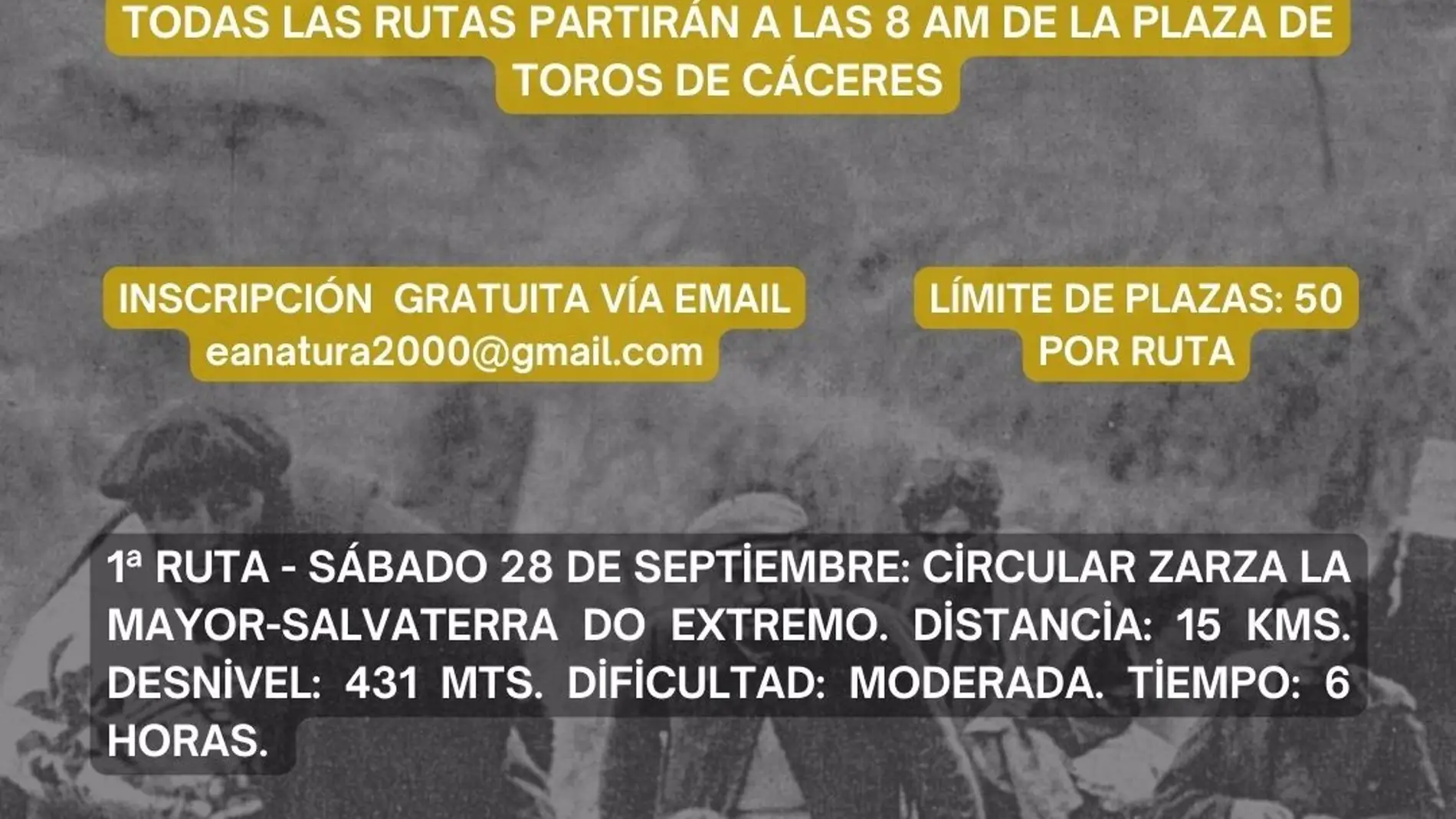 TODAS LAS RUTAS PARTIRÁN A LAS 8 AM DE LA PLAZA DE TOROS DE CÁCERES

INSCRIPCIÓN GRATUITA VÍA EMAIL eanatura2000@gmail.com

LÍMITE DE PLAZAS: 50 POR RUTA

1ª RUTA - SÁBADO 28 DE SEPTİEMBRE: CİRCULAR ZARZA LA MAYOR-SALVATERRA DO EXTREMO. DİSTANCİA: 15 KMS. DESNİVEL: 431 MTS. DİFİCULTAD: MODERADA. TİEMPO: 6 HORAS.